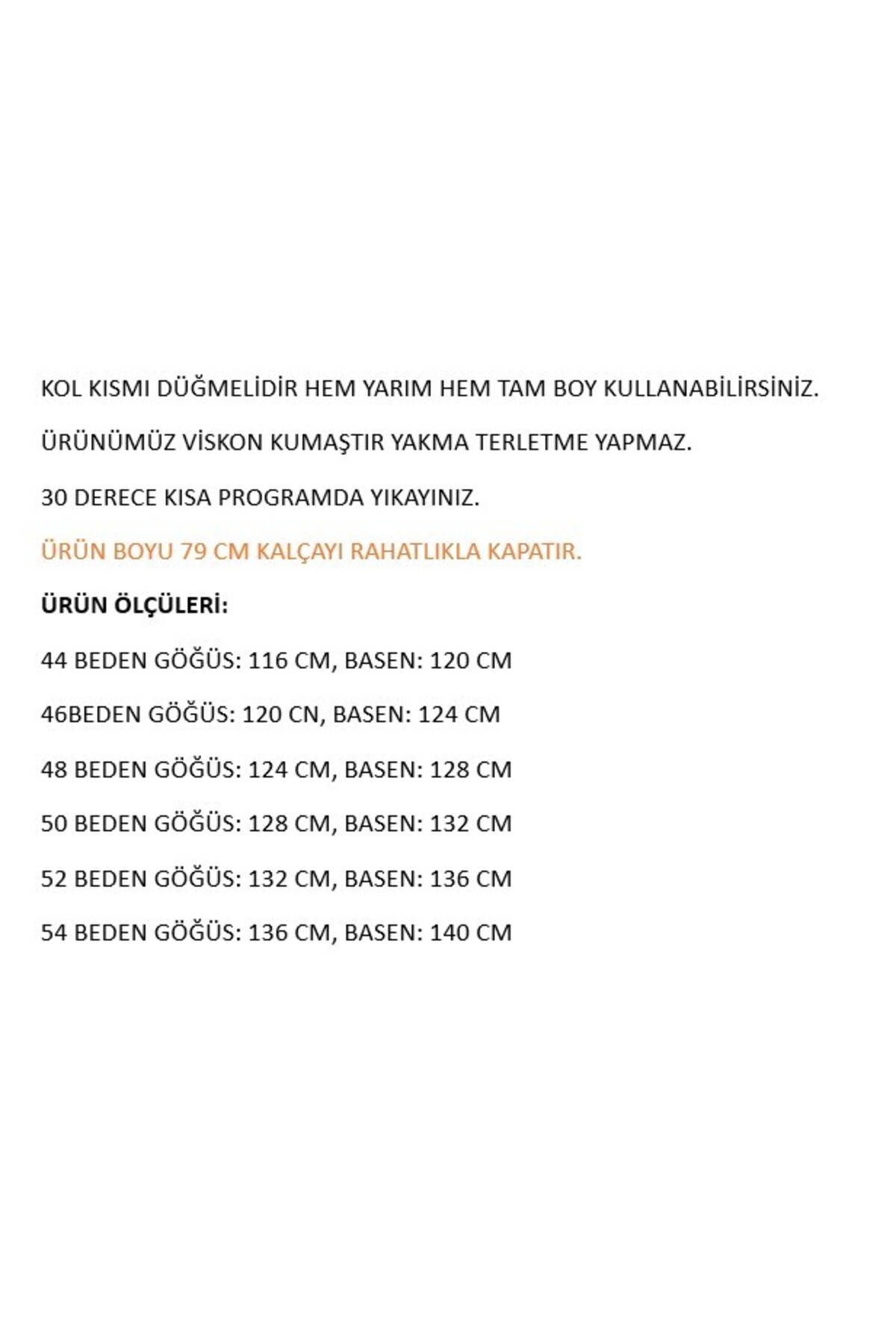 KOL KISMI DÜĞMELİDİR HEM YARIM HEM TAM BOY KULLANABİLİRSİNİZ.

ÜRÜNÜMÜZ VİSKON KUMAŞTIR YAKMA TERLETME YAPMAZ.

30 DERECE KISA PROGRAMDA YIKAYINIZ.

ÜRÜN BOYU 79 CM KALÇAYI RAHATLIKLA KAPATIR.

ÜRÜN ÖLÇÜLERİ:

44 BEDEN GÖĞÜS: 116 CM, BASEN: 120 CM

46BEDEN GÖĞÜS: 120 CN, BASEN: 124 CM

48 BEDEN GÖĞÜS: 124 CM, BASEN: 128 CM

50 BEDEN GÖĞÜS: 128 CM, BASEN: 132 CM

52 BEDEN GÖĞÜS: 132 CM, BASEN: 136 CM

54 BEDEN GÖĞÜS: 136 CM, BASEN: 140 CM